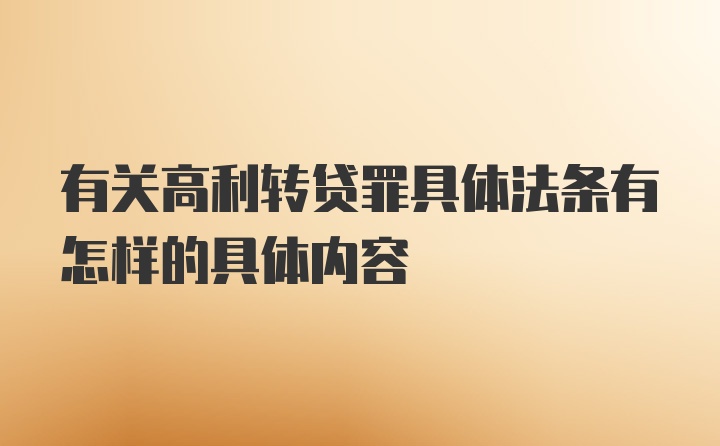 有关高利转贷罪具体法条有怎样的具体内容